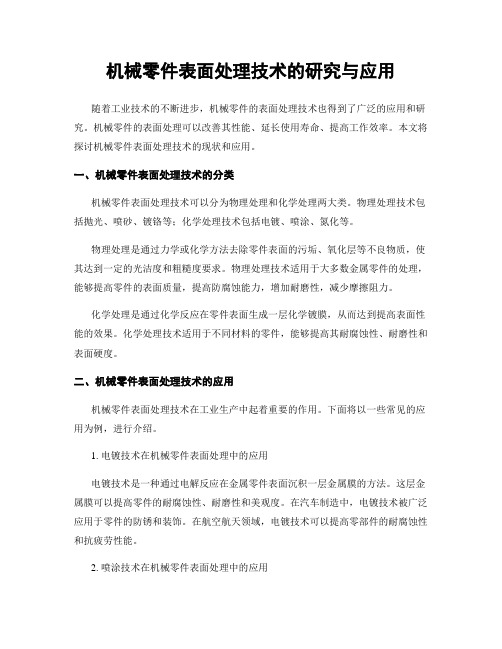 机械零件表面处理技术的研究与应用

随着工业技术的不断进步，机械零件的表面处理技术也得到了广泛的应用和研究。机械零件的表面处理可以改善其性能、延长使用寿命、提高工作效率。本文将探讨机械零件表面处理技术的现状和应用。

一、机械零件表面处理技术的分类

机械零件表面处理技术可以分为物理处理和化学处理两大类。物理处理技术包括抛光、喷砂、镀铬等；化学处理技术包括电镀、喷涂、氮化等。

物理处理是通过力学或化学方法去除零件表面的污垢、氧化层等不良物质，使其达到一定的光洁度和粗糙度要求。物理处理技术适用于大多数金属零件的处理，能够提高零件的表面质量，提高防腐蚀能力，增加耐磨性，减少摩擦阻力。

化学处理是通过化学反应在零件表面生成一层化学镀膜，从而达到提高表面性能的效果。化学处理技术适用于不同材料的零件，能够提高其耐腐蚀性、耐磨性和表面硬度。

二、机械零件表面处理技术的应用

机械零件表面处理技术在工业生产中起着重要的作用。下面将以一些常见的应用为例，进行介绍。

1. 电镀技术在机械零件表面处理中的应用

电镀技术是一种通过电解反应在金属零件表面沉积一层金属膜的方法。这层金属膜可以提高零件的耐腐蚀性、耐磨性和美观度。在汽车制造中，电镀技术被广泛应用于零件的防锈和装饰。在航空航天领域，电镀技术可以提高零部件的耐腐蚀性和抗疲劳性能。

2. 喷涂技术在机械零件表面处理中的应用